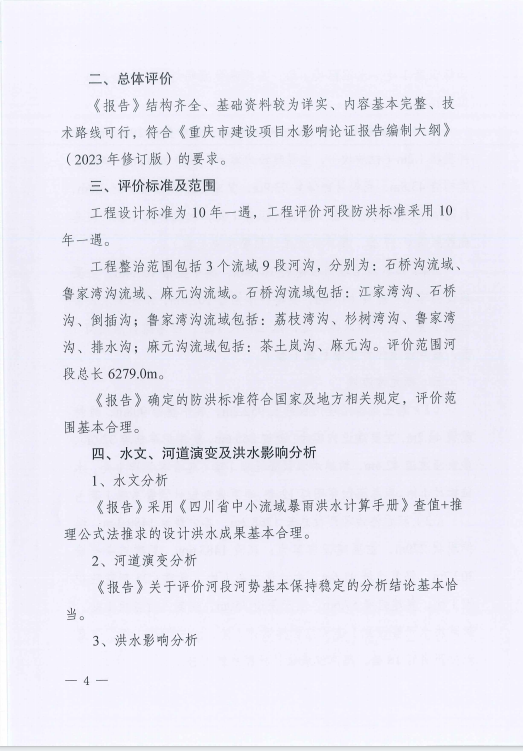 二、总体评价

《报告》结构齐全、基础资料较为详实、内容基本完整、技术路线可行，符合《重庆市建设项目水影响论证报告编制大纲》（2023年修订版）的要求。

三、评价标准及范围

工程设计标准为10年一遇，工程评价河段防洪标准采用10年一遇。

工程整治范围包括3个流域9段河沟，分别为：石桥沟流域、鲁家湾沟流域、麻元沟流域。石桥沟流域包括：江家湾沟、石桥沟、倒插沟；鲁家湾沟流域包括：荔枝湾沟、杉树湾沟、鲁家湾沟、排水沟；麻元沟流域包括：茶土岚沟、麻元沟。评价范围河段总长6279.0m。

《报告》确定的防洪标准符合国家及地方相关规定，评价范围基本合理。

四、水文、河道演变及洪水影响分析

1、水文分析

《报告》采用《四川省中小流域暴雨洪水计算手册》查值+推理公式法推求的设计洪水成果基本合理。

2、河道演变分析

《报告》关于评价河段河势基本保持稳定的分析结论基本恰当。

3、洪水影响分析

— 4 —